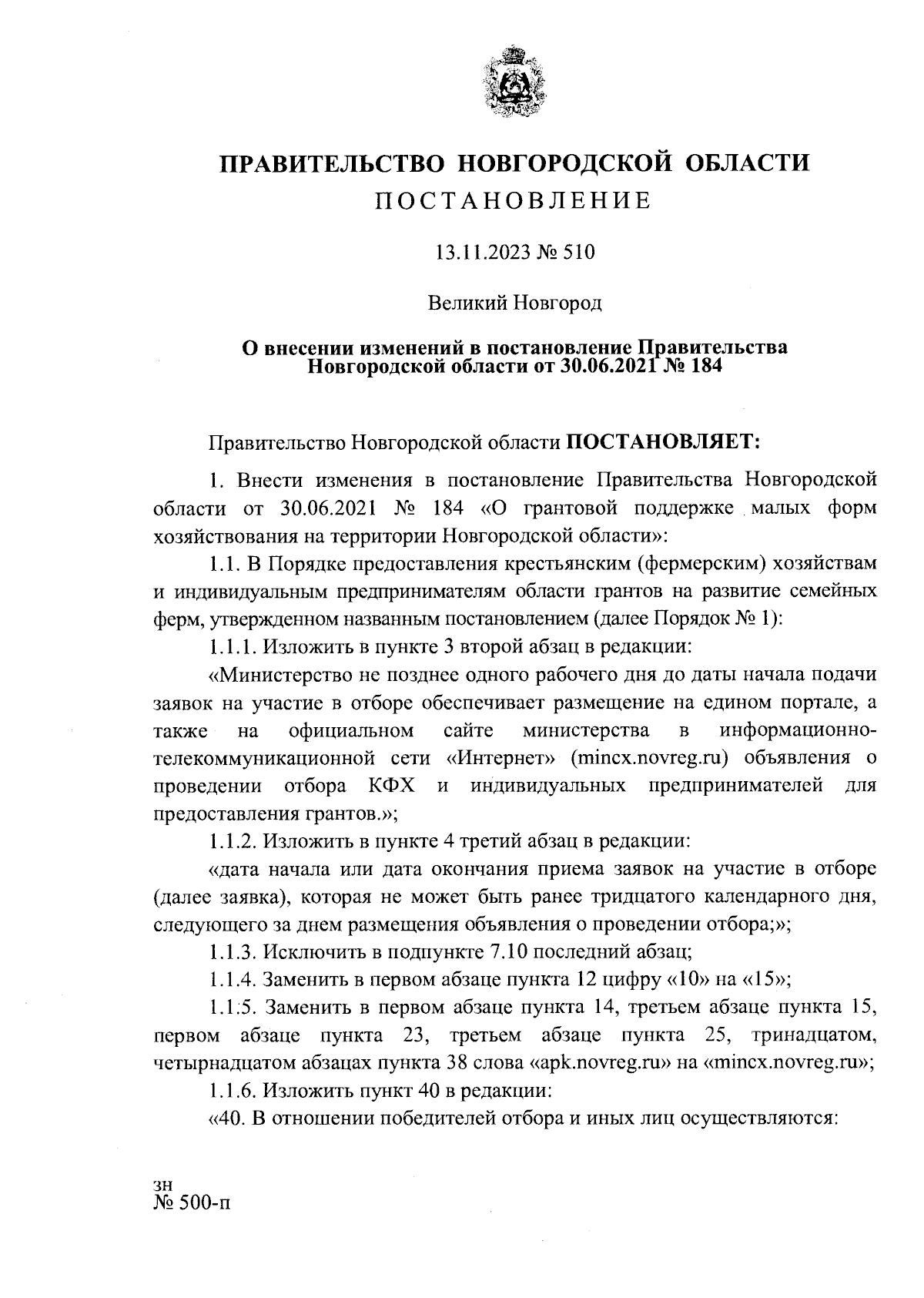 ПРАВИТЕЛЬСТВО НОВГОРОДСКОЙ ОБЛАСТИ
ПОСТАНОВЛЕНИЕ

13.11.2023 № 510

Великий Новгород

О внесении изменений в постановление Правительства Новгородской области от 30.06.2021 № 184

Правительство Новгородской области ПОСТАНОВЛЯЕТ:

1. Внести изменения в постановление Правительства Новгородской области от 30.06.2021 № 184 «О грантовой поддержке малых форм хозяйствования на территории Новгородской области»:

1.1. В Порядке предоставления крестьянским (фермерским) хозяйствам и индивидуальным предпринимателям области грантов на развитие семейных ферм, утвержденном названным постановлением (далее Порядок № 1):

1.1.1. Изложить в пункте 3 второй абзац в редакции:

«Министерство не позднее одного рабочего дня до даты начала подачи заявок на участие в отборе обеспечивает размещение на едином портале, а также на официальном сайте министерства в информационно-телекоммуникационной сети «Интернет» (mincx.novreg.ru) объявления о проведении отбора КФХ и индивидуальных предпринимателей для предоставления грантов.»;

1.1.2. Изложить в пункте 4 третий абзац в редакции:

«дата начала или дата окончания приема заявок на участие в отборе (далее заявка), которая не может быть ранее тридцатого календарного дня, следующего за днем размещения объявления о проведении отбора;»;

1.1.3. Исключить в подпункте 7.10 последний абзац;

1.1.4. Заменить в первом абзаце пункта 12 цифру «10» на «15»;

1.1.5. Заменить в первом абзаце пункта 14, третьем абзаце пункта 15, первом абзаце пункта 23, третьем абзаце пункта 25, тринадцатом, четырнадцатом абзацах пункта 38 слова «apk.novreg.ru» на «mincx.novreg.ru»;

1.1.6. Изложить пункт 40 в редакции:

«40. В отношении победителей отбора и иных лиц осуществляются:

зн
№ 500-п